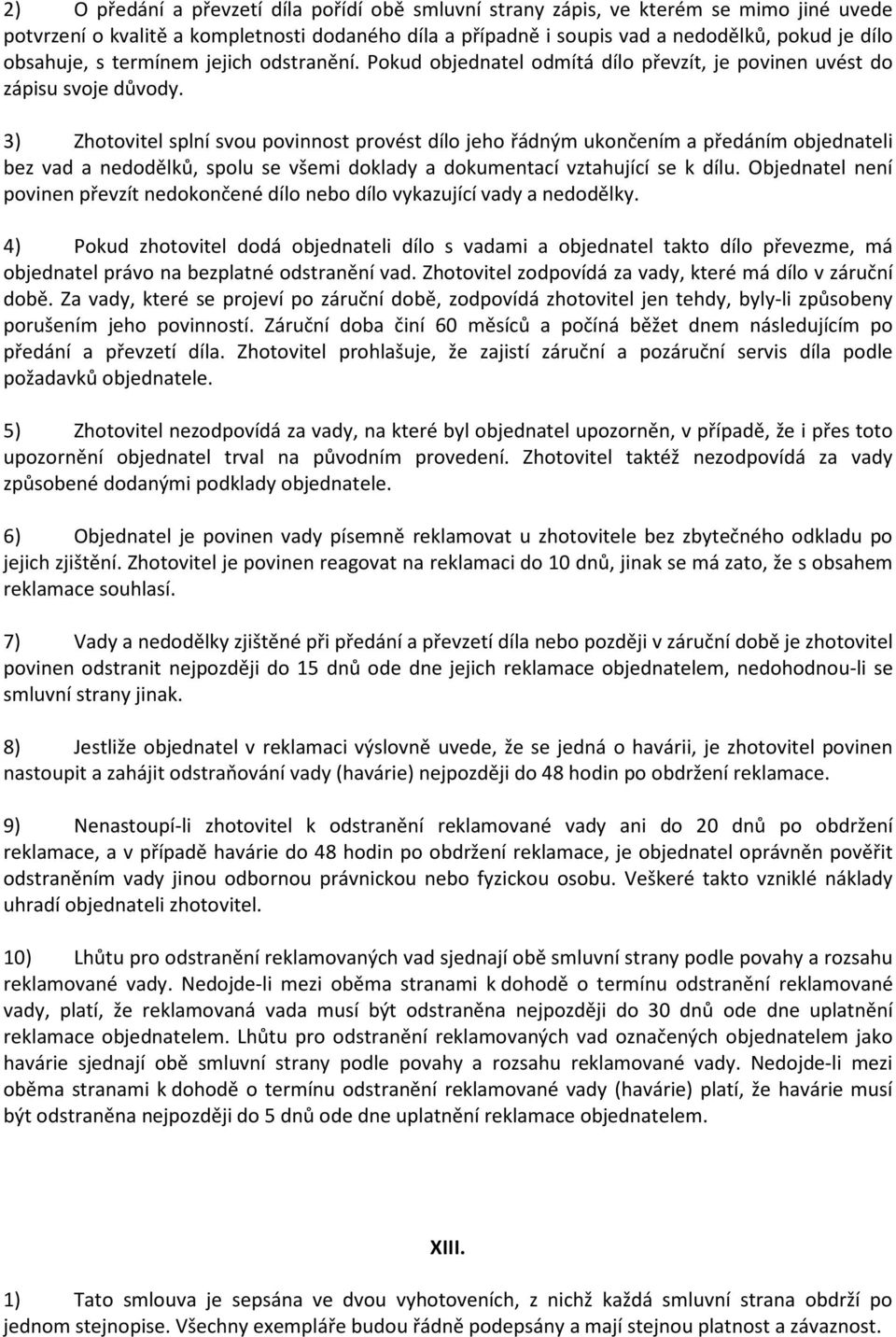 2) O předání a převzetí díla pořídí obě smluvní strany zápis, ve kterém se mimo jiné uvede potvrzení o kvalitě a kompletnosti dodaného díla a případně i soupis vad a nedodělků, pokud je dílo obsahuje, s termínem jejich odstranění. Pokud objednatel odmítá dílo převzít, je povinen uvést do zápisu svoje důvody.

3) Zhotovitel splní svou povinnost provést dílo jeho řádným ukončením a předáním objednateli bez vad a nedodělků, spolu se všemi doklady a dokumentací vztahující se k dílu. Objednatel není povinen převzít nedokončené dílo nebo dílo vykazující vady a nedodělky.

4) Pokud zhotovitel dodá objednateli dílo s vadami a objednatel takto dílo převezme, má objednatel právo na bezplatné odstranění vad. Zhotovitel zodpovídá za vady, které má dílo v záruční době. Za vady, které se projeví po záruční době, zodpovídá zhotovitel jen tehdy, byly-li způsobeny porušením jeho povinností. Záruční doba činí 60 měsíců a počíná běžet dnem následujícím po předání a převzetí díla. Zhotovitel prohlašuje, že zajistí záruční a pozáruční servis díla podle požadavků objednatele.

5) Zhotovitel nezodpovídá za vady, na které byl objednatel upozorněn, v případě, že i přes toto upozornění objednatel trval na původním provedení. Zhotovitel taktéž nezodpovídá za vady způsobené dodanými podklady objednatele.

6) Objednatel je povinen vady písemně reklamovat u zhotovitele bez zbytečného odkladu po jejich zjištění. Zhotovitel je povinen reagovat na reklamaci do 10 dnů, jinak se má zato, že s obsahem reklamace souhlasí.

7) Vady a nedodělky zjištěné při předání a převzetí díla nebo později v záruční době je zhotovitel povinen odstranit nejpozději do 15 dnů ode dne jejich reklamace objednatelem, nedohodnou-li se smluvní strany jinak.

8) Jestliže objednatel v reklamaci výslovně uvede, že se jedná o havárii, je zhotovitel povinen nastoupit a zahájit odstraňování vady (havárie) nejpozději do 48 hodin po obdržení reklamace.

9) Nenastoupí-li zhotovitel k odstranění reklamované vady ani do 20 dnů po obdržení reklamace, a v případě havárie do 48 hodin po obdržení reklamace, je objednatel oprávněn pověřit odstraněním vady jinou odbornou právnickou nebo fyzickou osobu. Veškeré takto vzniklé náklady uhradí objednateli zhotovitel.

10) Lhůtu pro odstranění reklamovaných vad sjednají obě smluvní strany podle povahy a rozsahu reklamované vady. Nedojde-li mezi oběma stranami k dohodě o termínu odstranění reklamované vady, platí, že reklamovaná vada musí být odstraněna nejpozději do 30 dnů ode dne uplatnění reklamace objednatelem. Lhůtu pro odstranění reklamovaných vad označených objednatelem jako havárie sjednají obě smluvní strany podle povahy a rozsahu reklamované vady. Nedojde-li mezi oběma stranami k dohodě o termínu odstranění reklamované vady (havárie) platí, že havárie musí být odstraněna nejpozději do 5 dnů ode dne uplatnění reklamace objednatelem.

XIII.

1) Tato smlouva je sepsána ve dvou vyhotoveních, z nichž každá smluvní strana obdrží po jednom stejnopise. Všechny exempláře budou řádně podepsány a mají stejnou platnost a závaznost.